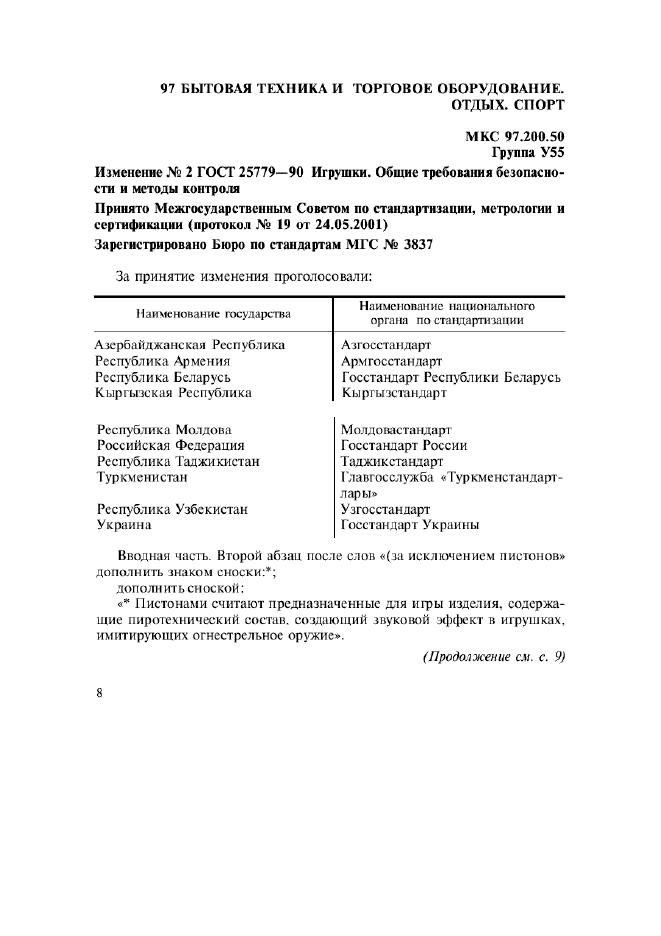 97 БЫТОВАЯ ТЕХНИКА И ТОРГОВОЕ ОБОРУДОВАНИЕ. ОТДЫХ. СПОРТ

МКС 97.200.50
Группа У55

Изменение № 2 ГОСТ 25779—90 Игрушки. Общие требования безопасности и методы контроля

Принято Межгосударственным Советом по стандартизации, метрологии и сертификации (протокол № 19 от 24.05.2001)

Зарегистрировано Бюро по стандартам МГС № 3837

За принятие изменения проголосовали:

| Наименование государства | Наименование национального органа по стандартизации |
|---|---|
| Азербайджанская Республика | Азгосстандарт |
| Республика Армения | Армгосстандарт |
| Республика Беларусь | Госстандарт Республики Беларусь |
| Кыргызская Республика | Кыргызстандарт |
| Республика Молдова | Молдовастандарт |
| Российская Федерация | Госстандарт России |
| Республика Таджикистан | Таджикстандарт |
| Туркменистан | Главгосслужба «Туркменстандартлары» |
| Республика Узбекистан | Узгосстандарт |
| Украина | Госстандарт Украины |

Вводная часть. Второй абзац после слов «(за исключением пистонов» дополнить знаком сноски:*;

дополнить сноской:

«* Пистонами считают предназначенные для игры изделия, содержащие пиротехнический состав, создающий звуковой эффект в игрушках, имитирующих огнестрельное оружие».

(Продолжение см. с. 9)

8